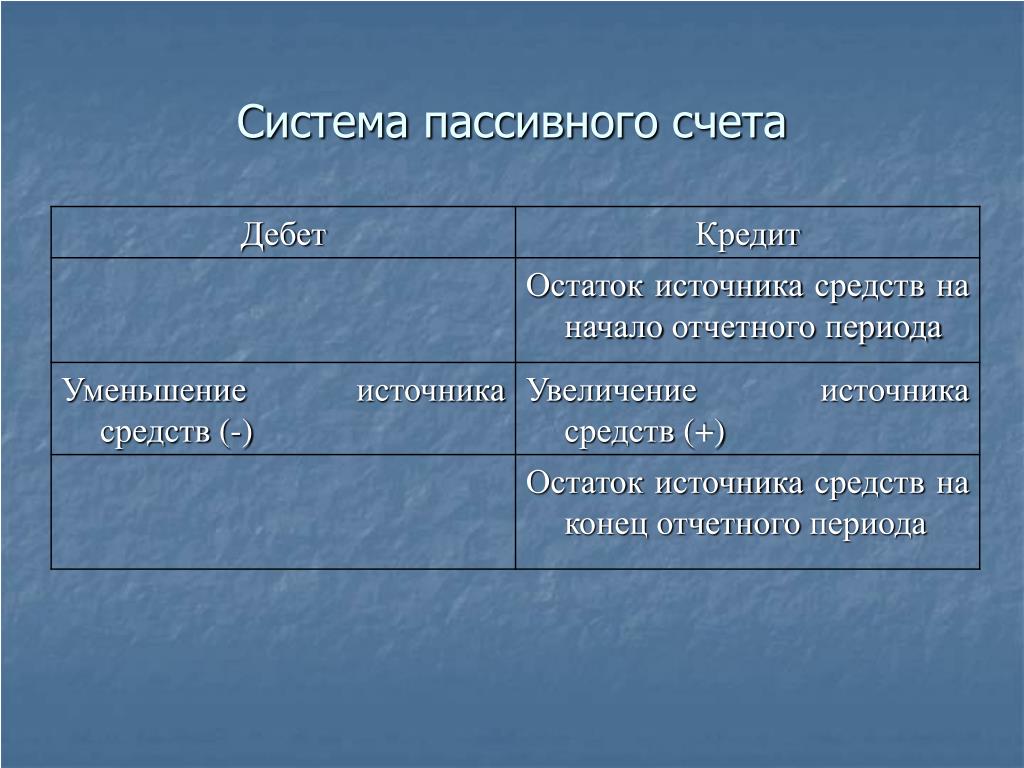 Система пассивного счета

| Дебет | Кредит |
|---|---|
| | Остаток источника средств на начало отчетного периода |
| Уменьшение источника средств (-) | Увеличение источника средств (+) |
| | Остаток источника средств на конец отчетного периода |